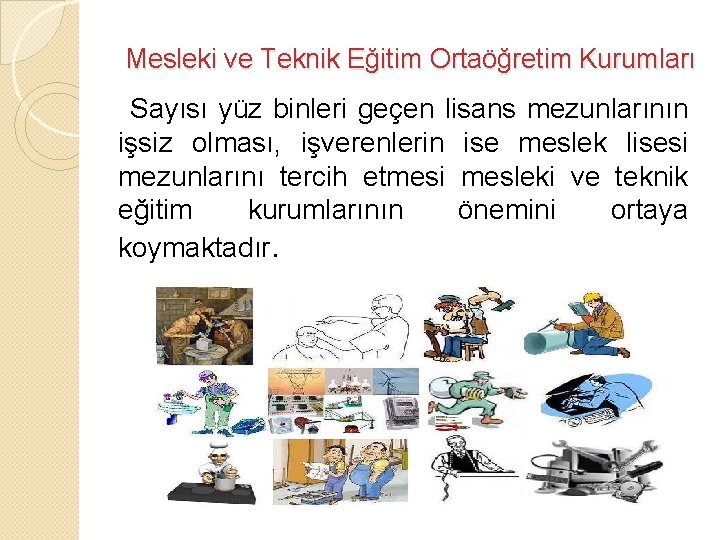 Mesleki ve Teknik Eğitim Ortaöğretim Kurumları

Sayısı yüz binleri geçen lisans mezunlarının işsiz olması, işverenlerin ise meslek lisesi mezunlarını tercih etmesi mesleki ve teknik eğitim kurumlarının önemini ortaya koymaktadır.